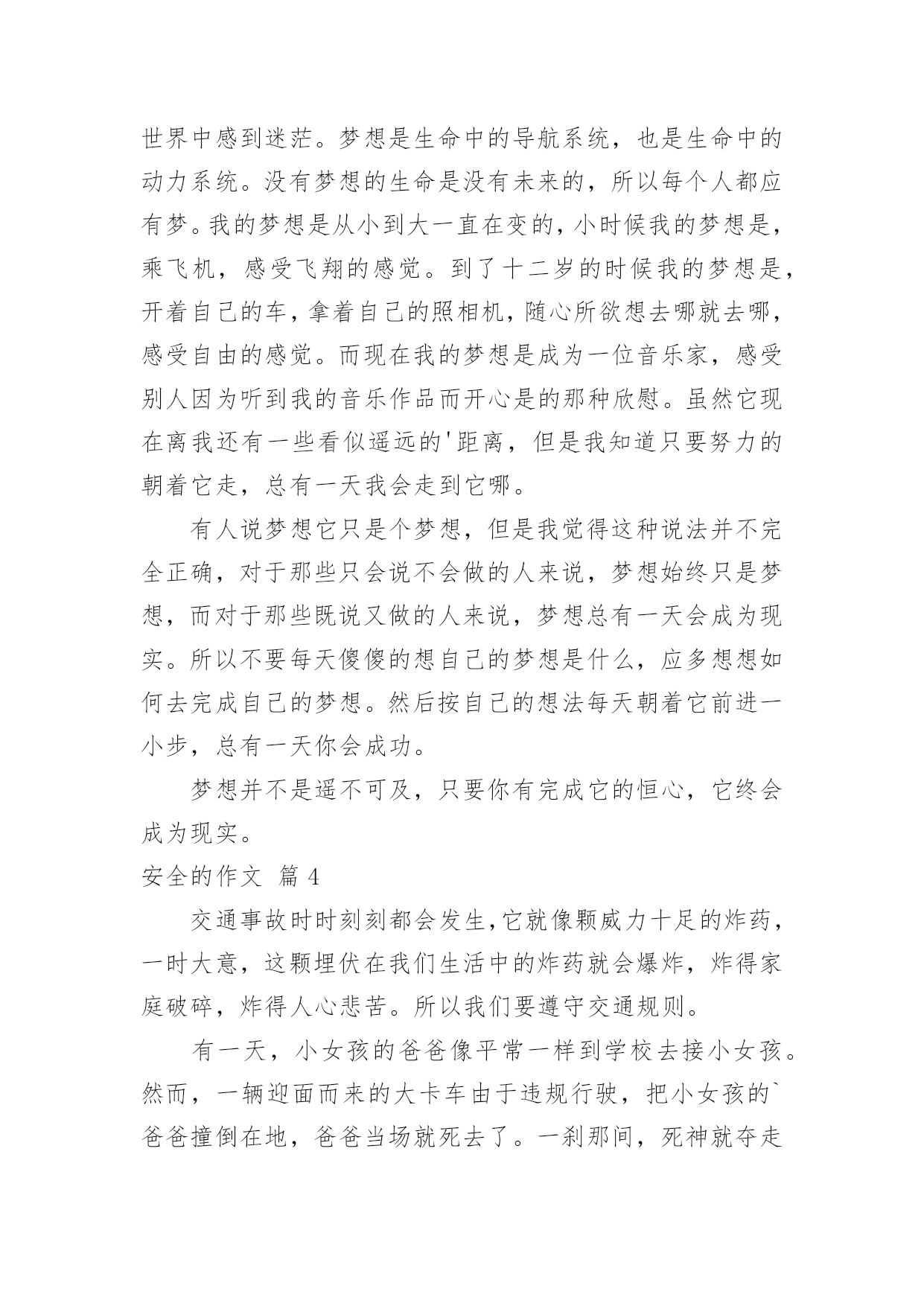 世界中感到迷茫。梦想是生命中的导航系统，也是生命中的动力系统。没有梦想的生命是没有未来的，所以每个人都应有梦。我的梦想是从小到大一直在变的，小时候我的梦想是，乘飞机，感受飞翔的感觉。到了十二岁的时候我的梦想是，开着自己的车，拿着自己的照相机，随心所欲想去哪就去哪，感受自由的感觉。而现在我的梦想是成为一位音乐家，感受别人因为听到我的音乐作品而开心是的那种欣慰。虽然它现在离我还有一些看似遥远的'距离，但是我知道只要努力的朝着它走，总有一天我会走到它哪。

有人说梦想它只是个梦想，但是我觉得这种说法并不完全正确，对于那些只会说不会做的人来说，梦想始终只是梦想，而对于那些既说又做的人来说，梦想总有一天会成为现实。所以不要每天傻傻的想自己的梦想是什么，应多想想如何去完成自己的梦想。然后按自己的想法每天朝着它前进一小步，总有一天你会成功。

梦想并不是遥不可及，只要你有完成它的恒心，它终会成为现实。

安全的作文 篇 4

交通事故时时刻刻都会发生,它就像颗威力十足的炸药，一时大意，这颗埋伏在我们生活中的炸药就会爆炸，炸得家庭破碎，炸得人心悲苦。所以我们要遵守交通规则。

有一天，小女孩的爸爸像平常一样到学校去接小女孩。然而，一辆迎面而来的大卡车由于违规行驶，把小女孩的`爸爸撞倒在地，爸爸当场就死去了。一刹那间，死神就夺走